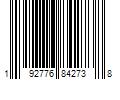 1 92776 84273 8